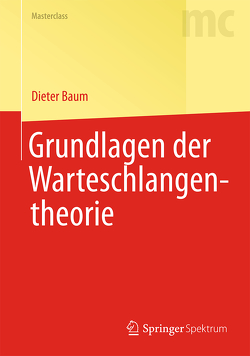 Masterclass

mc

Dieter Baum

Grundlagen der Warteschlangentheorie

Springer Spektrum